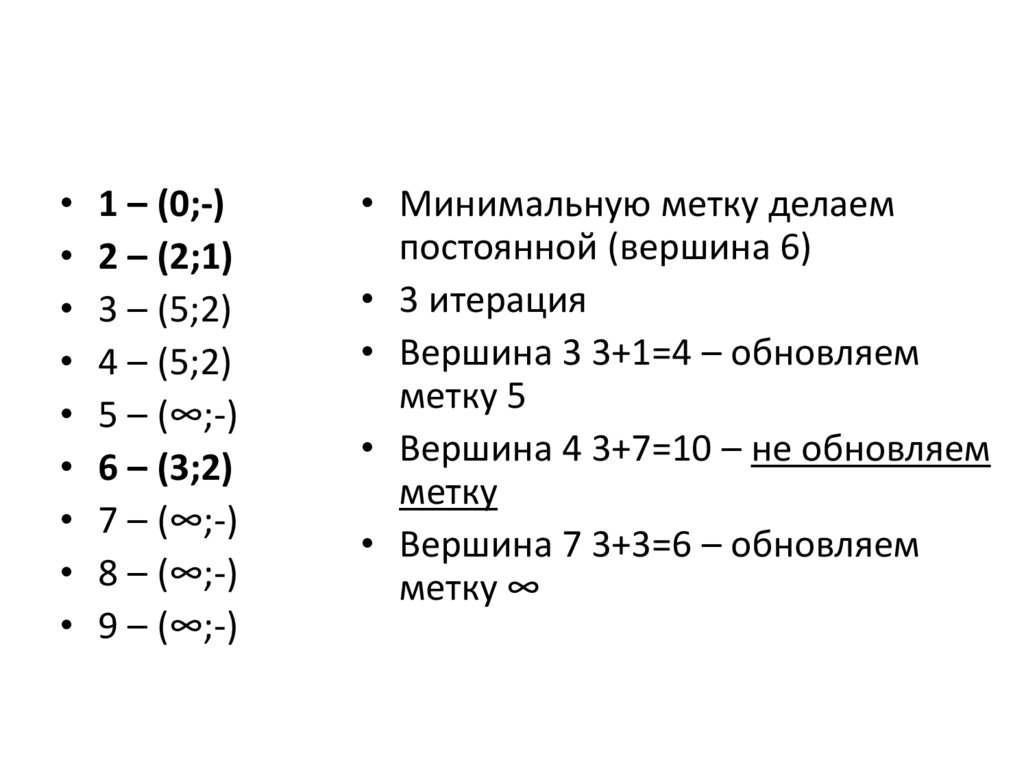 • 1 – (0;-)
• 2 – (2;1)
• 3 – (5;2)
• 4 – (5;2)
• 5 – (∞;-)
• 6 – (3;2)
• 7 – (∞;-)
• 8 – (∞;-)
• 9 – (∞;-)

• Минимальную метку делаем постоянной (вершина 6)
• 3 итерация
• Вершина 3 3+1=4 – обновляем метку 5
• Вершина 4 3+7=10 – не обновляем метку
• Вершина 7 3+3=6 – обновляем метку ∞